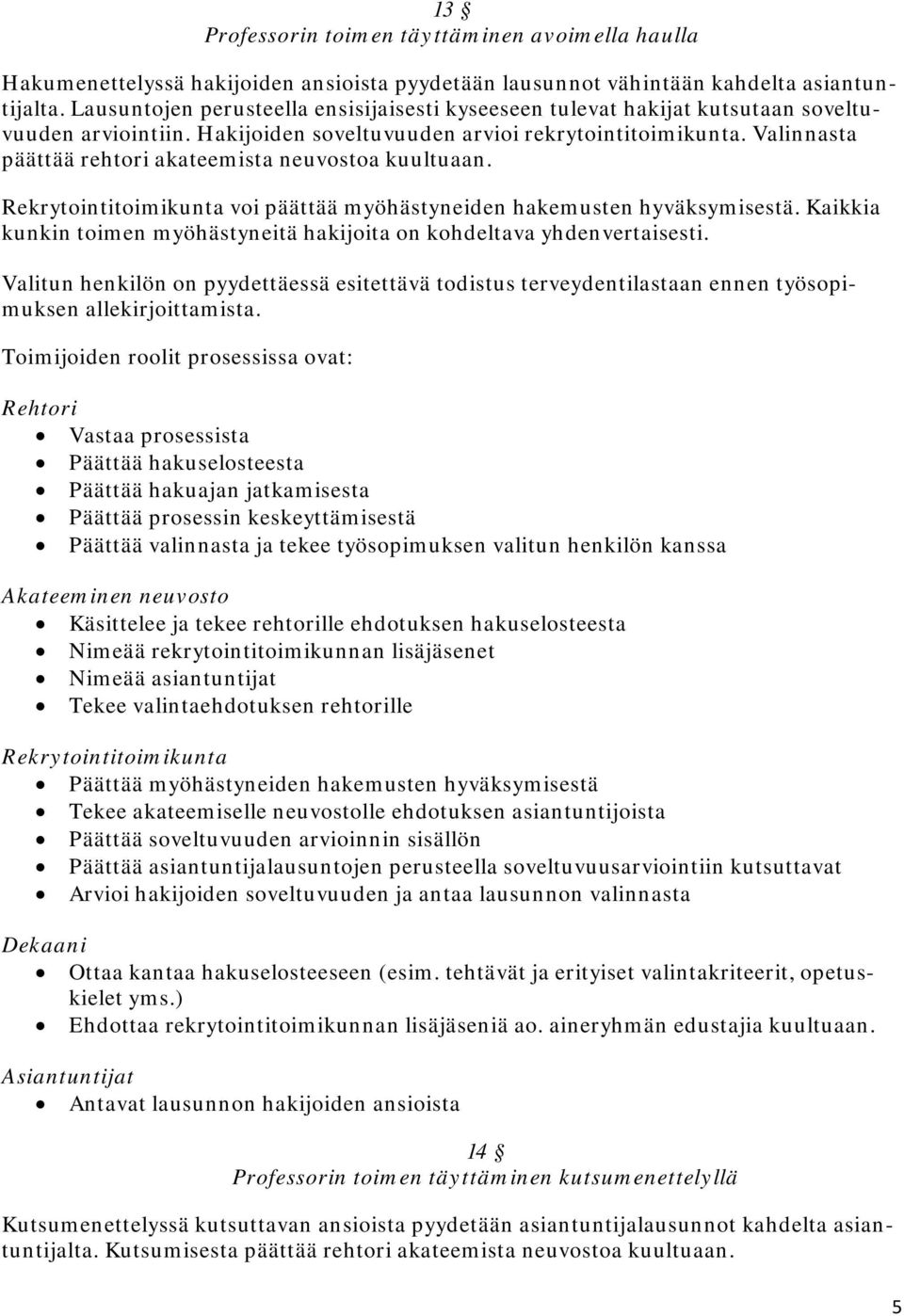 13 §
Professorin toimen täyttäminen avoimella haulla

Hakumenettelyssä hakijoiden ansioista pyydetään lausunnot vähintään kahdelta asiantuntijalta. Lausuntojen perusteella ensisijaisesti kyseeseen tulevat hakijat kutsutaan soveltuvuuden arviointiin. Hakijoiden soveltuvuuden arvioi rekrytointitoimikunta. Valinnasta päättää rehtori akateemista neuvostoa kuultuaan.

Rekrytointitoimikunta voi päättää myöhästyneiden hakemusten hyväksymisestä. Kaikkia kunkin toimen myöhästyneitä hakijoita on kohdeltava yhdenvertaisesti.

Valitun henkilön on pyydettäessä esitettävä todistus terveydentilastaan ennen työsopimuksen allekirjoittamista.

Toimijoiden roolit prosessissa ovat:

Rehtori
- Vastaa prosessista
- Päättää hakuselosteesta
- Päättää hakuajan jatkamisesta
- Päättää prosessin keskeyttämisestä
- Päättää valinnasta ja tekee työsopimuksen valitun henkilön kanssa

Akateeminen neuvosto
- Käsittelee ja tekee rehtorille ehdotuksen hakuselosteesta
- Nimeää rekrytointitoimikunnan lisäjäsenet
- Nimeää asiantuntijat
- Tekee valintaehdotuksen rehtorille

Rekrytointitoimikunta
- Päättää myöhästyneiden hakemusten hyväksymisestä
- Tekee akateemiselle neuvostolle ehdotuksen asiantuntijoista
- Päättää soveltuvuuden arvioinnin sisällön
- Päättää asiantuntijalausuntojen perusteella soveltuvuusarviointiin kutsuttavat
- Arvioi hakijoiden soveltuvuuden ja antaa lausunnon valinnasta

Dekaani
- Ottaa kantaa hakuselosteeseen (esim. tehtävät ja erityiset valintakriteerit, opetuskielet yms.)
- Ehdottaa rekrytointitoimikunnan lisäjäseniä ao. aineryhmän edustajia kuultuaan.

Asiantuntijat
- Antavat lausunnon hakijoiden ansioista

14 §
Professorin toimen täyttäminen kutsumenettelyllä

Kutsumenettelyssä kutsuttavan ansioista pyydetään asiantuntijalausunnot kahdelta asiantuntijalta. Kutsumisesta päättää rehtori akateemista neuvostoa kuultuaan.

5